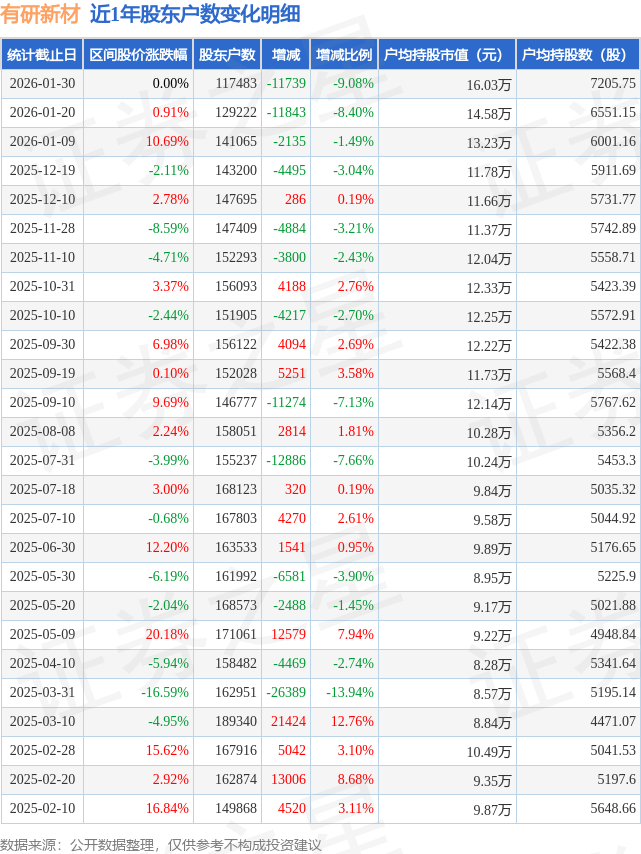 有研新材 近1年股东户数变化明细

| 统计截止日 | 区间股价涨跌幅 | 股东户数 | 增减 | 增减比例 | 户均持股市值（元） | 户均持股数（股） |
|---|---|---|---|---|---|---|
| 2026-01-30 | 0.00% | 117483 | -11739 | -9.08% | 16.03万 | 7205.75 |
| 2026-01-20 | 0.91% | 129222 | -11843 | -8.40% | 14.58万 | 6551.15 |
| 2026-01-09 | 10.69% | 141065 | -2135 | -1.49% | 13.23万 | 6001.16 |
| 2025-12-19 | -2.11% | 143200 | -4495 | -3.04% | 11.78万 | 5911.69 |
| 2025-12-10 | 2.78% | 147695 | 286 | 0.19% | 11.66万 | 5731.77 |
| 2025-11-28 | -8.59% | 147409 | -4884 | -3.21% | 11.37万 | 5742.89 |
| 2025-11-10 | -4.71% | 152293 | -3800 | -2.43% | 12.04万 | 5558.71 |
| 2025-10-31 | 3.37% | 156093 | 4188 | 2.76% | 12.33万 | 5423.39 |
| 2025-10-10 | -2.44% | 151905 | -4217 | -2.70% | 12.25万 | 5572.91 |
| 2025-09-30 | 6.98% | 156122 | 4094 | 2.69% | 12.22万 | 5422.38 |
| 2025-09-19 | 0.10% | 152028 | 5251 | 3.58% | 11.73万 | 5568.4 |
| 2025-09-10 | 9.69% | 146777 | -11274 | -7.13% | 12.14万 | 5767.62 |
| 2025-08-08 | 2.24% | 158051 | 2814 | 1.81% | 10.28万 | 5356.2 |
| 2025-07-31 | -3.99% | 155237 | -12886 | -7.66% | 10.24万 | 5453.3 |
| 2025-07-18 | 3.00% | 168123 | 320 | 0.19% | 9.84万 | 5035.32 |
| 2025-07-10 | -0.68% | 167803 | 4270 | 2.61% | 9.58万 | 5044.92 |
| 2025-06-30 | 12.20% | 163533 | 1541 | 0.95% | 9.89万 | 5176.65 |
| 2025-05-30 | -6.19% | 161992 | -6581 | -3.90% | 8.95万 | 5225.9 |
| 2025-05-20 | -2.04% | 168573 | -2488 | -1.45% | 9.17万 | 5021.88 |
| 2025-05-09 | 20.18% | 171061 | 12579 | 7.94% | 9.22万 | 4948.84 |
| 2025-04-10 | -5.94% | 158482 | -4469 | -2.74% | 8.28万 | 5341.64 |
| 2025-03-31 | -16.59% | 162951 | -26389 | -13.94% | 8.57万 | 5195.14 |
| 2025-03-10 | -4.95% | 189340 | 21424 | 12.76% | 8.84万 | 4471.07 |
| 2025-02-28 | 15.62% | 167916 | 5042 | 3.10% | 10.49万 | 5041.53 |
| 2025-02-20 | 2.92% | 162874 | 13006 | 8.68% | 9.35万 | 5197.6 |
| 2025-02-10 | 16.84% | 149868 | 4520 | 3.11% | 9.87万 | 5648.66 |

数据来源：公开数据整理，仅供参考不构成投资建议